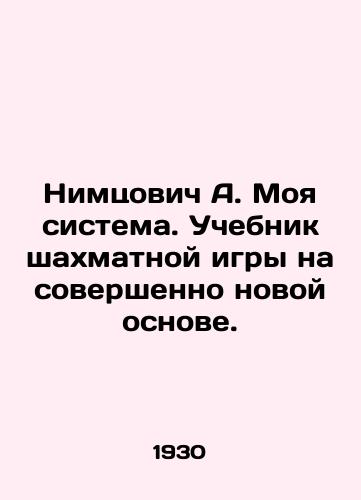 Нимцович А. Моя система. Учебник шахматной игры на совершенно новой основе.

1930